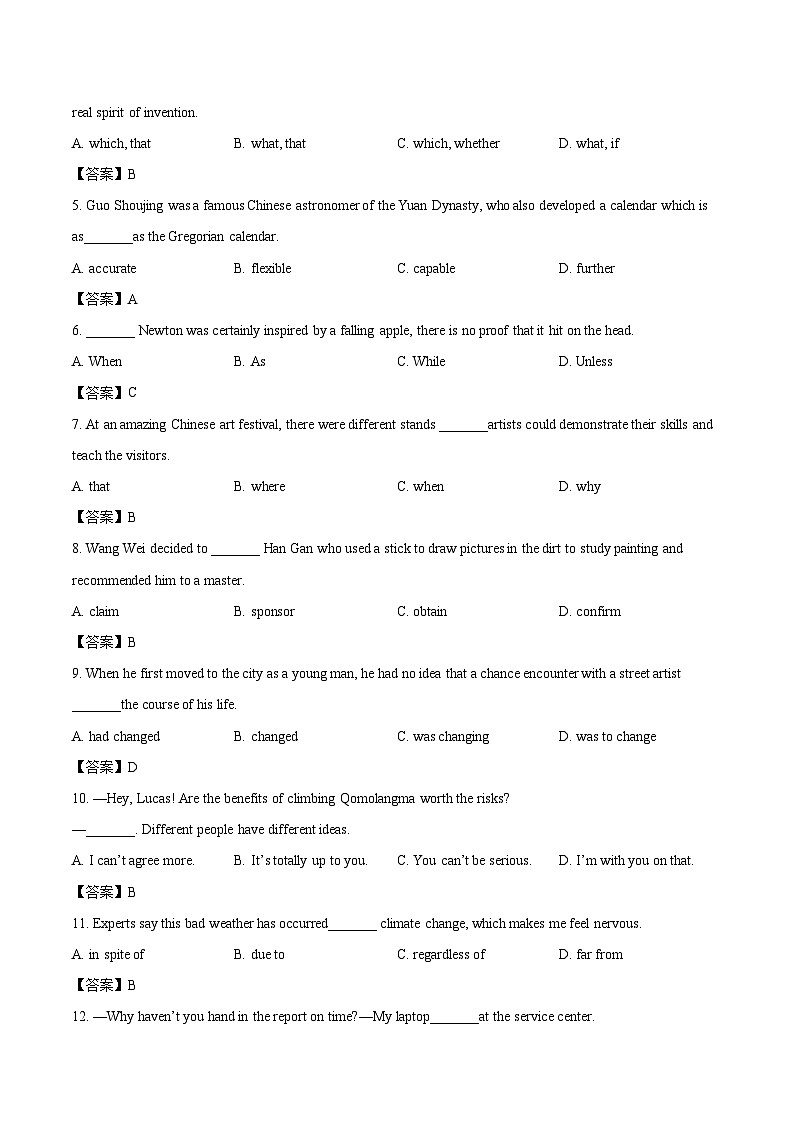 real spirit of invention.

A. which, that B. what, that C. which, whether D. what, if

【答案】B

5. Guo Shoujing was a famous Chinese astronomer of the Yuan Dynasty, who also developed a calendar which is as_______as the Gregorian calendar.

A. accurate B. flexible C. capable D. further

【答案】A

6. _______ Newton was certainly inspired by a falling apple, there is no proof that it hit on the head.

A. When B. As C. While D. Unless

【答案】C

7. At an amazing Chinese art festival, there were different stands _______artists could demonstrate their skills and teach the visitors.

A. that B. where C. when D. why

【答案】B

8. Wang Wei decided to _______ Han Gan who used a stick to draw pictures in the dirt to study painting and recommended him to a master.

A. claim B. sponsor C. obtain D. confirm

【答案】B

9. When he first moved to the city as a young man, he had no idea that a chance encounter with a street artist _______the course of his life.

A. had changed B. changed C. was changing D. was to change

【答案】D

10. —Hey, Lucas! Are the benefits of climbing Qomolangma worth the risks?

—_______. Different people have different ideas.

A. I can't agree more. B. It's totally up to you. C. You can't be serious. D. I'm with you on that.

【答案】B

11. Experts say this bad weather has occurred_______ climate change, which makes me feel nervous.

A. in spite of B. due to C. regardless of D. far from

【答案】B

12. —Why haven't you hand in the report on time?—My laptop_______at the service center.